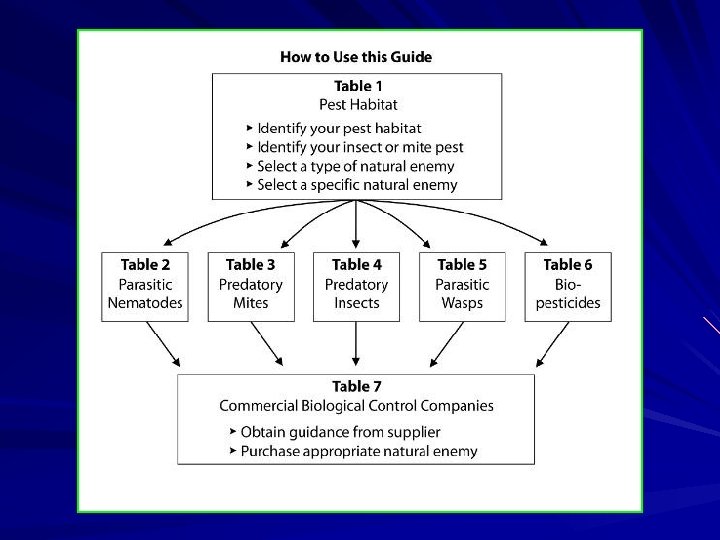 How to Use this Guide

Table 1
Pest Habitat

‣ Identify your pest habitat
‣ Identify your insect or mite pest
‣ Select a type of natural enemy
‣ Select a specific natural enemy

Table 2
Parasitic Nematodes

Table 3
Predatory Mites

Table 4
Predatory Insects

Table 5
Parasitic Wasps

Table 6
Bio-pesticides

Table 7
Commercial Biological Control Companies

‣ Obtain guidance from supplier
‣ Purchase appropriate natural enemy